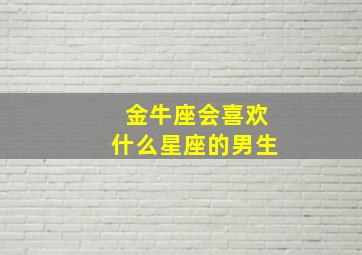 金牛座会喜欢
什么星座的男生